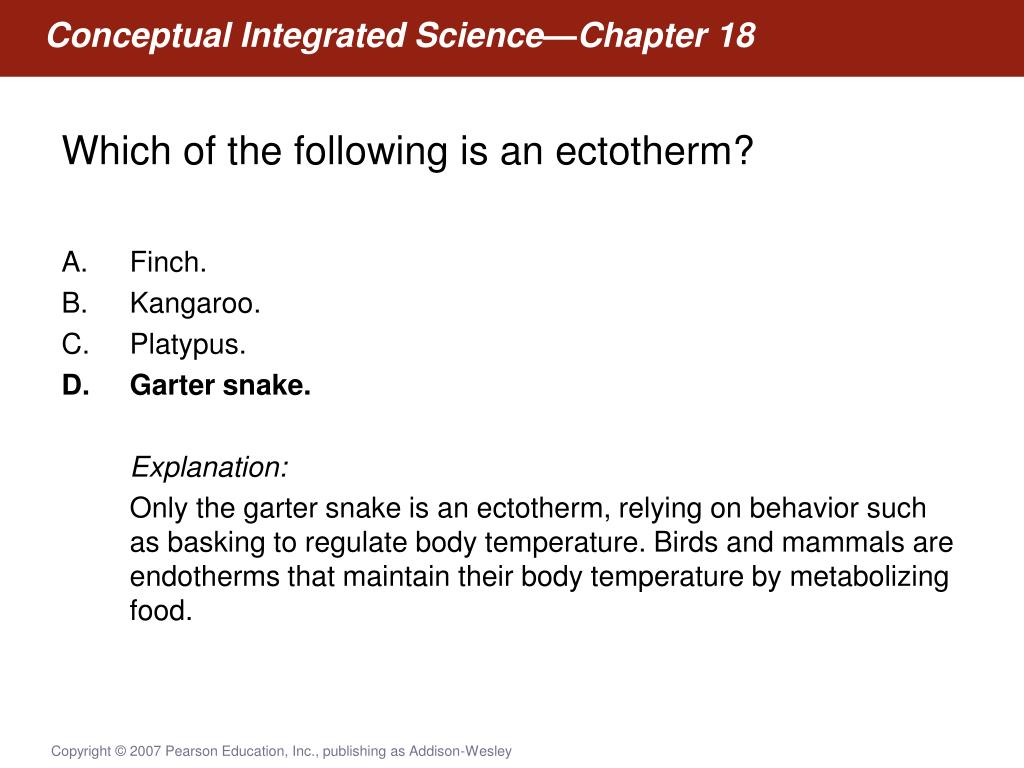 Conceptual Integrated Science—Chapter 18

Which of the following is an ectotherm?

A. Finch.
B. Kangaroo.
C. Platypus.
D. Garter snake.

Explanation:

Only the garter snake is an ectotherm, relying on behavior such as basking to regulate body temperature. Birds and mammals are endotherms that maintain their body temperature by metabolizing food.

Copyright © 2007 Pearson Education, Inc., publishing as Addison-Wesley